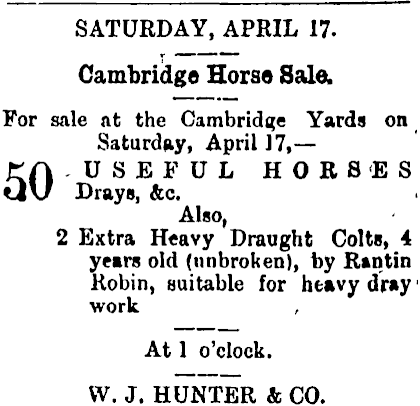 SATURDAY, APRIL 17.

Cambridge Horse Sale.

For sale at the Cambridge Yards on Saturday, April 17,—

50 USEFUL HORSES Drays, &c.

Also,

2 Extra Heavy Draught Colts, 4 years old (unbroken), by Rantin Robin, suitable for heavy dray work

At 1 o'clock.

W. J. HUNTER & CO.